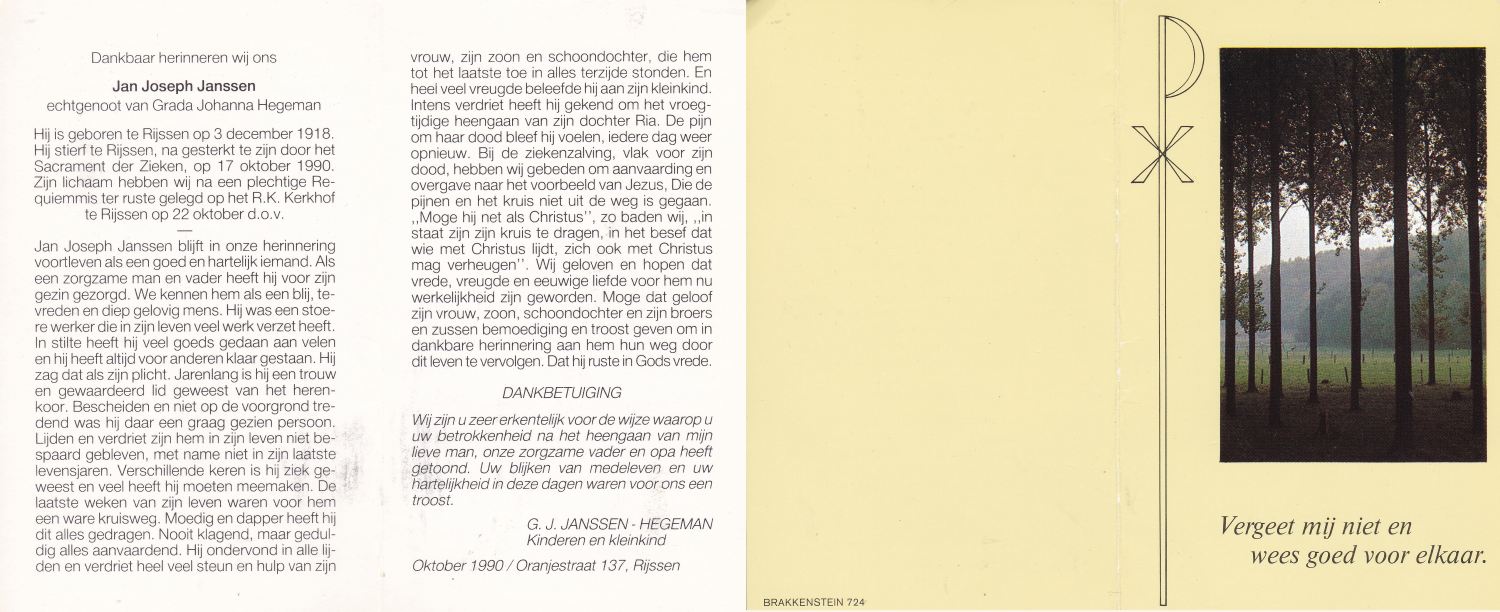 Dankbaar herinneren wij ons

Jan Joseph Janssen
echtgenoot van Grada Johanna Hegeman

Hij is geboren te Rijssen op 3 december 1918. Hij stierf te Rijssen, na gesterkt te zijn door het Sacrament der Zieken, op 17 oktober 1990. Zijn lichaam hebben wij na een plechtige Requiemmis ter ruste gelegd op het R.K. Kerkhof te Rijssen op 22 oktober d.o.v.

—

Jan Joseph Janssen blijft in onze herinnering voortleven als een goed en hartelijk iemand. Als een zorgzame man en vader heeft hij voor zijn gezin gezorgd. We kennen hem als een blij, tevreden en diep gelovig mens. Hij was een stoere werker die in zijn leven veel werk verzet heeft. In stilte heeft hij veel goeds gedaan aan velen en hij heeft altijd voor anderen klaar gestaan. Hij zag dat als zijn plicht. Jarenlang is hij een trouw en gewaardeerd lid geweest van het herenkoor. Bescheiden en niet op de voorgrond tredend was hij daar een graag gezien persoon. Lijden en verdriet zijn hem in zijn leven niet bespaard gebleven, met name niet in zijn laatste levensjaren. Verschillende keren is hij ziek geweest en veel heeft hij moeten meemaken. De laatste weken van zijn leven waren voor hem een ware kruisweg. Moedig en dapper heeft hij dit alles gedragen. Nooit klagend, maar geduldig alles aanvaardend. Hij ondervond in alle lijden en verdriet heel veel steun en hulp van zijn vrouw, zijn zoon en schoondochter, die hem tot het laatste toe in alles terzijde stonden. En heel veel vreugde beleefde hij aan zijn kleinkind. Intens verdriet heeft hij gekend om het vroegtijdige heengaan van zijn dochter Ria. De pijn om haar dood bleef hij voelen, iedere dag weer opnieuw. Bij de ziekenzalving, vlak voor zijn dood, hebben wij gebeden om aanvaarding en overgave naar het voorbeeld van Jezus, Die de pijnen en het kruis niet uit de weg is gegaan. ,,Moge hij net als Christus'', zo baden wij, ,,in staat zijn zijn kruis te dragen, in het besef dat wie met Christus lijdt, zich ook met Christus mag verheugen''. Wij geloven en hopen dat vrede, vreugde en eeuwige liefde voor hem nu werkelijkheid zijn geworden. Moge dat geloof zijn vrouw, zoon, schoondochter en zijn broers en zussen bemoediging en troost geven om in dankbare herinnering aan hem hun weg door dit leven te vervolgen. Dat hij ruste in Gods vrede.

DANKBETUIGING

Wij zijn u zeer erkentelijk voor de wijze waarop u uw betrokkenheid na het heengaan van mijn lieve man, onze zorgzame vader en opa heeft getoond. Uw blijken van medeleven en uw hartelijkheid in deze dagen waren voor ons een troost.

G. J. JANSSEN - HEGEMAN
Kinderen en kleinkind

Oktober 1990 / Oranjestraat 137, Rijssen

BRAKKENSTEIN 724

Vergeet mij niet en
wees goed voor elkaar.